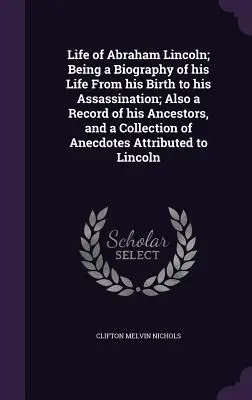 Life of Abraham Lincoln; Being a Biography of his Life From his Birth to his Assassination; Also a Record of his Ancestors, and a Collection of Anecdotes Attributed to Lincoln

Scholar
SELECT

CLIFTON MELVIN NICHOLS